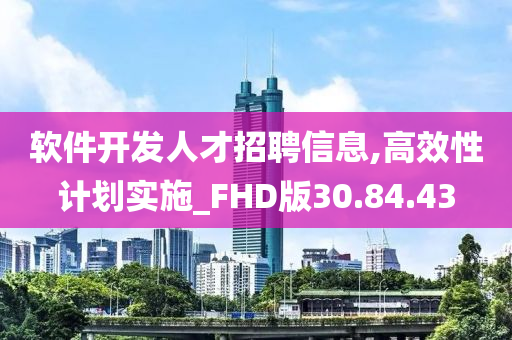 软件开发人才招聘信息,高效性计划实施_FHD版30.84.43